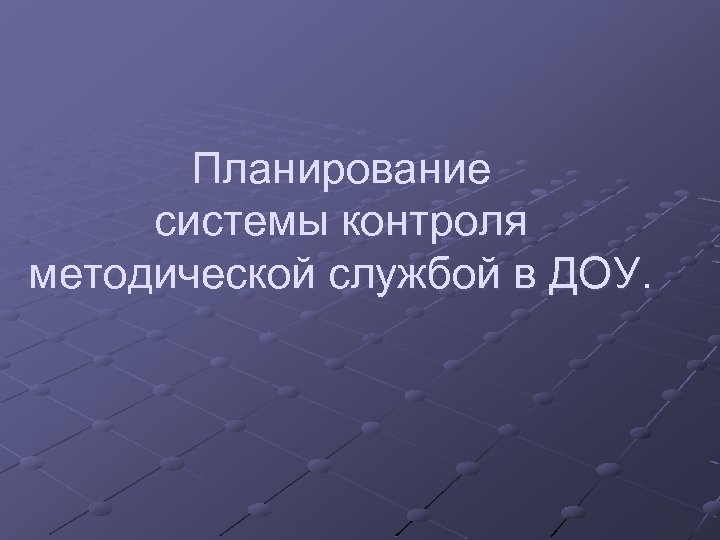 Планирование системы контроля методической службой в ДОУ.